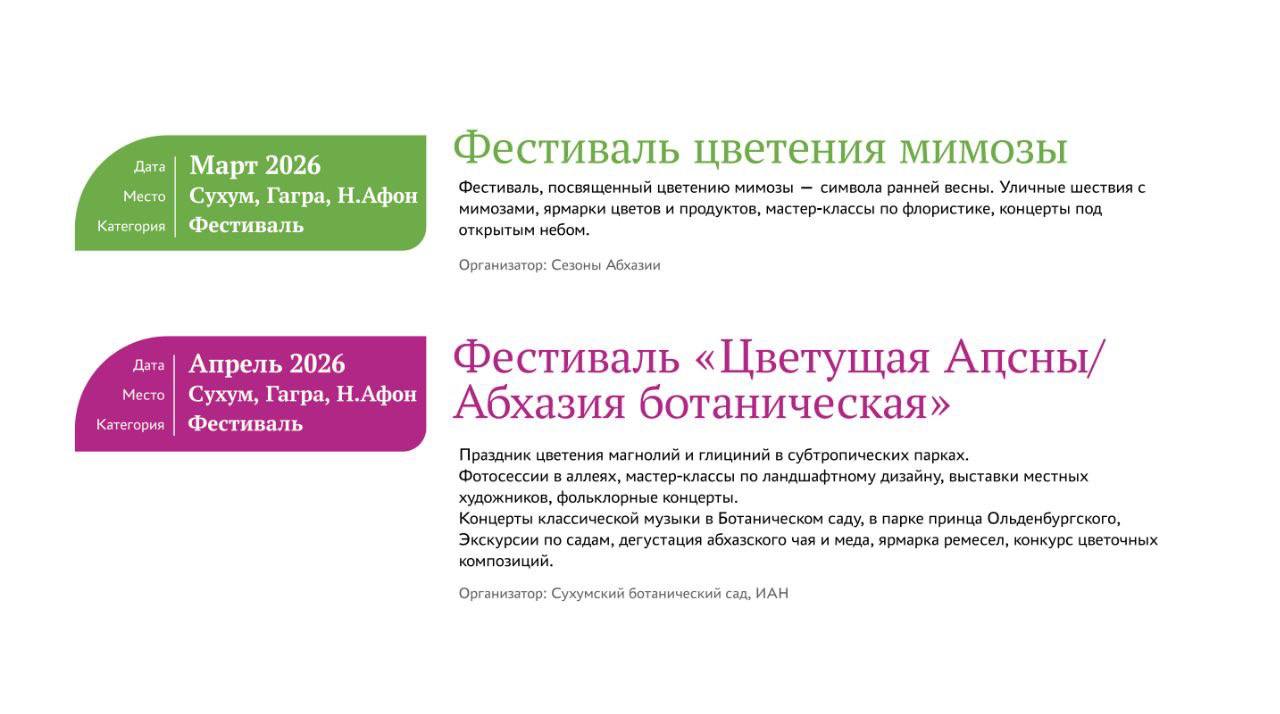 Дата Март 2026
Место Сухум, Гагра, Н.Афон
Категория Фестиваль

Фестиваль цветения мимозы

Фестиваль, посвященный цветению мимозы — символа ранней весны. Уличные шествия с мимозами, ярмарки цветов и продуктов, мастер-классы по флористике, концерты под открытым небом.

Организатор: Сезоны Абхазии

Дата Апрель 2026
Место Сухум, Гагра, Н.Афон
Категория Фестиваль

Фестиваль «Цветущая Апсны/ Абхазия ботаническая»

Праздник цветения магнолий и глициний в субтропических парках.
Фотосессии в аллеях, мастер-классы по ландшафтному дизайну, выставки местных художников, фольклорные концерты.
Концерты классической музыки в Ботаническом саду, в парке принца Ольденбургского, Экскурсии по садам, дегустация абхазского чая и меда, ярмарка ремесел, конкурс цветочных композиций.

Организатор: Сухумский ботанический сад, ИАН